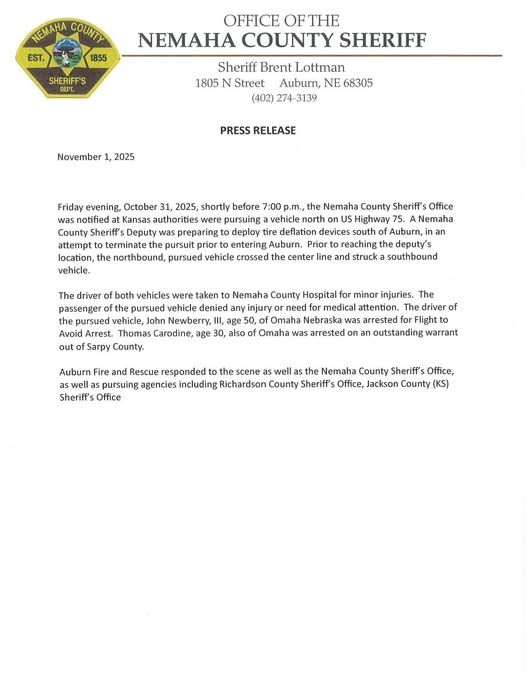 NEMAHA COUNTY
EST. 1855
SHERIFF'S DEPT.

OFFICE OF THE
NEMAHA COUNTY SHERIFF

Sheriff Brent Lottman
1805 N Street Auburn, NE 68305
(402) 274-3139

PRESS RELEASE

November 1, 2025

Friday evening, October 31, 2025, shortly before 7:00 p.m., the Nemaha County Sheriff's Office was notified at Kansas authorities were pursuing a vehicle north on US Highway 75. A Nemaha County Sheriff's Deputy was preparing to deploy tire deflation devices south of Auburn, in an attempt to terminate the pursuit prior to entering Auburn. Prior to reaching the deputy's location, the northbound, pursued vehicle crossed the center line and struck a southbound vehicle.

The driver of both vehicles were taken to Nemaha County Hospital for minor injuries. The passenger of the pursued vehicle denied any injury or need for medical attention. The driver of the pursued vehicle, John Newberry, III, age 50, of Omaha Nebraska was arrested for Flight to Avoid Arrest. Thomas Carodine, age 30, also of Omaha was arrested on an outstanding warrant out of Sarpy County.

Auburn Fire and Rescue responded to the scene as well as the Nemaha County Sheriff's Office, as well as pursuing agencies including Richardson County Sheriff's Office, Jackson County (KS) Sheriff's Office